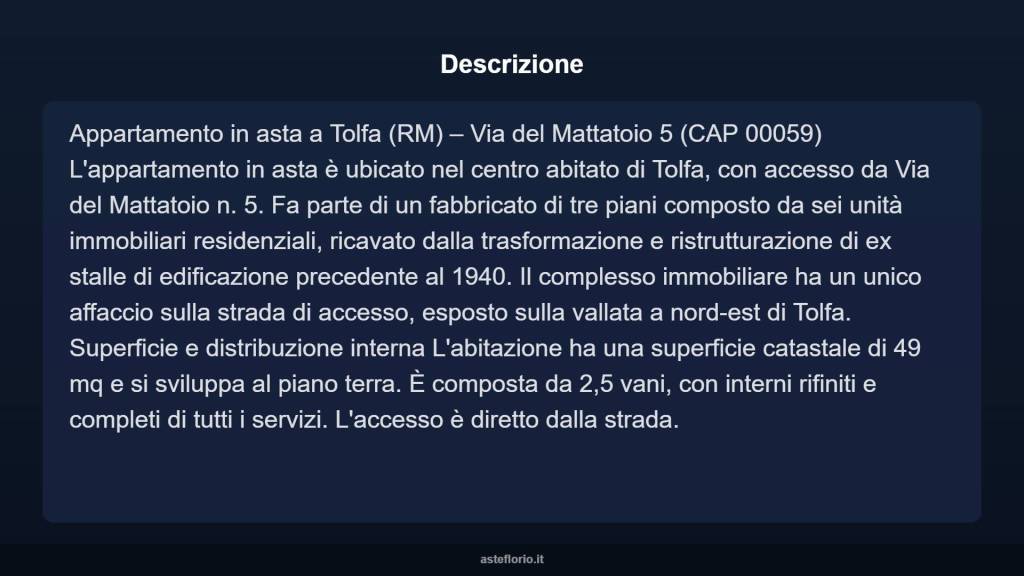 Descrizione

Appartamento in asta a Tolfa (RM) – Via del Mattatoio 5 (CAP 00059) L'appartamento in asta è ubicato nel centro abitato di Tolfa, con accesso da Via del Mattatoio n. 5. Fa parte di un fabbricato di tre piani composto da sei unità immobiliari residenziali, ricavato dalla trasformazione e ristrutturazione di ex stalle di edificazione precedente al 1940. Il complesso immobiliare ha un unico affaccio sulla strada di accesso, esposto sulla vallata a nord-est di Tolfa. Superficie e distribuzione interna L'abitazione ha una superficie catastale di 49 mq e si sviluppa al piano terra. È composta da 2,5 vani, con interni rifiniti e completi di tutti i servizi. L'accesso è diretto dalla strada.

asteflorio.it